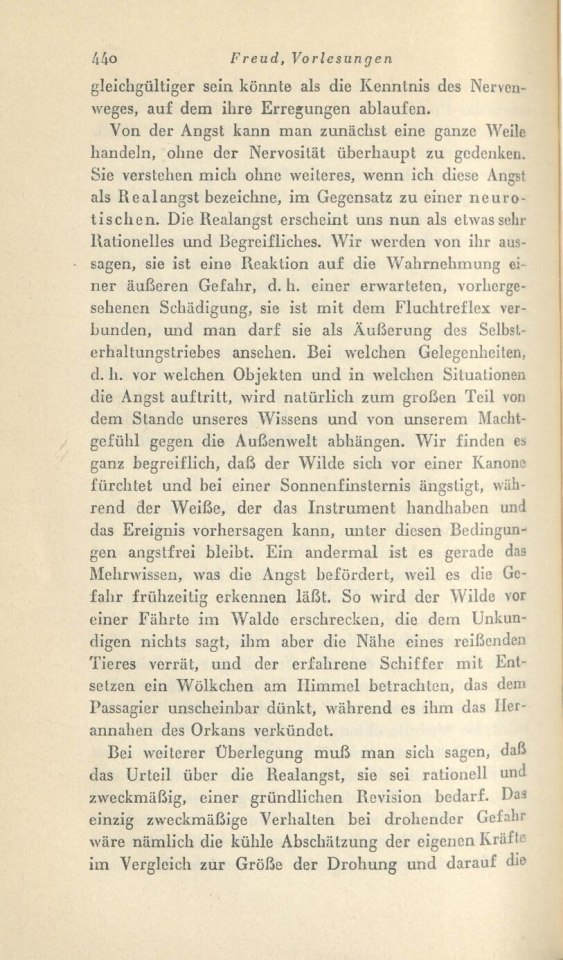 440 Freud, Vorlesungen

gleichgültiger sein könnte als die Kenntnis des Nervenweges, auf dem ihre Erregungen ablaufen.

Von der Angst kann man zunächst eine ganze Weile handeln, ohne der Nervosität überhaupt zu gedenken. Sie verstehen mich ohne weiteres, wenn ich diese Angst als Realangst bezeichne, im Gegensatz zu einer neurotischen. Die Realangst erscheint uns nun als etwas sehr Rationelles und Begreifliches. Wir werden von ihr aussagen, sie ist eine Reaktion auf die Wahrnehmung einer äußeren Gefahr, d. h. einer erwarteten, vorhergesehenen Schädigung, sie ist mit dem Fluchtreflex verbunden, und man darf sie als Äußerung des Selbsterhaltungstriebes ansehen. Bei welchen Gelegenheiten, d. h. vor welchen Objekten und in welchen Situationen die Angst auftritt, wird natürlich zum großen Teil von dem Stande unseres Wissens und von unserem Machtgefühl gegen die Außenwelt abhängen. Wir finden es ganz begreiflich, daß der Wilde sich vor einer Kanone fürchtet und bei einer Sonnenfinsternis ängstigt, während der Weiße, der das Instrument handhaben und das Ereignis vorhersagen kann, unter diesen Bedingungen angstfrei bleibt. Ein andermal ist es gerade das Mehrwissen, was die Angst befördert, weil es die Gefahr frühzeitig erkennen läßt. So wird der Wilde vor einer Fährte im Walde erschrecken, die dem Unkundigen nichts sagt, ihm aber die Nähe eines reißenden Tieres verrät, und der erfahrene Schiffer mit Entsetzen ein Wölkchen am Himmel betrachten, das dem Passagier unscheinbar dünkt, während es ihm das Herannahen des Orkans verkündet.

Bei weiterer Überlegung muß man sich sagen, daß das Urteil über die Realangst, sie sei rationell und zweckmäßig, einer gründlichen Revision bedarf. Das einzig zweckmäßige Verhalten bei drohender Gefahr wäre nämlich die kühle Abschätzung der eigenen Kräfte im Vergleich zur Größe der Drohung und darauf die